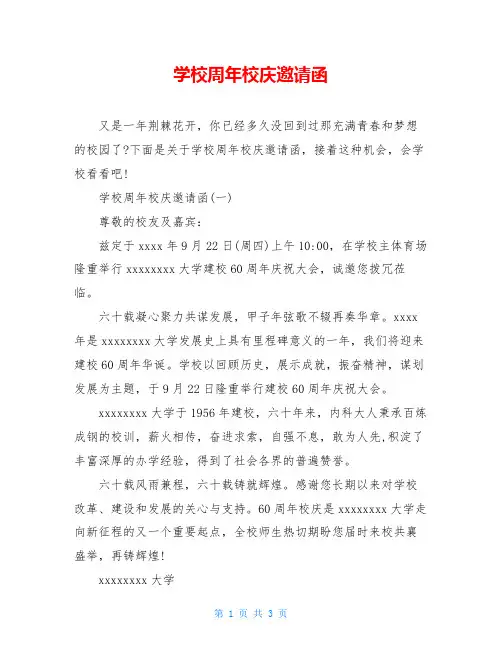 学校周年校庆邀请函

又是一年荆棘花开，你已经多久没回到过那充满青春和梦想的校园了?下面是关于学校周年校庆邀请函，接着这种机会，会学校看看吧!

学校周年校庆邀请函(一)

尊敬的校友及嘉宾：

兹定于 xxxx 年 9 月 22 日(周四)上午 10:00，在学校主体育场隆重举行 xxxxxxxx 大学建校 60 周年庆祝大会，诚邀您拨冗莅临。

六十载凝心聚力共谋发展，甲子年弦歌不辍再奏华章。xxxx 年是 xxxxxxxx 大学发展史上具有里程碑意义的一年，我们将迎来建校 60 周年华诞。学校以回顾历史，展示成就，振奋精神，谋划发展为主题，于 9 月 22 日隆重举行建校 60 周年庆祝大会。

xxxxxxxx 大学于 1956 年建校，六十年来，内科大人秉承百炼成钢的校训，薪火相传，奋进求索，自强不息，敢为人先，积淀了丰富深厚的办学经验，得到了社会各界的普遍赞誉。

六十载风雨兼程，六十载铸就辉煌。感谢您长期以来对学校改革、建设和发展的关心与支持。60 周年校庆是 xxxxxxxx 大学走向新征程的又一个重要起点，全校师生热切期盼您届时来校共襄盛举，再铸辉煌!

xxxxxxxx 大学

第 1 页 共 3 页